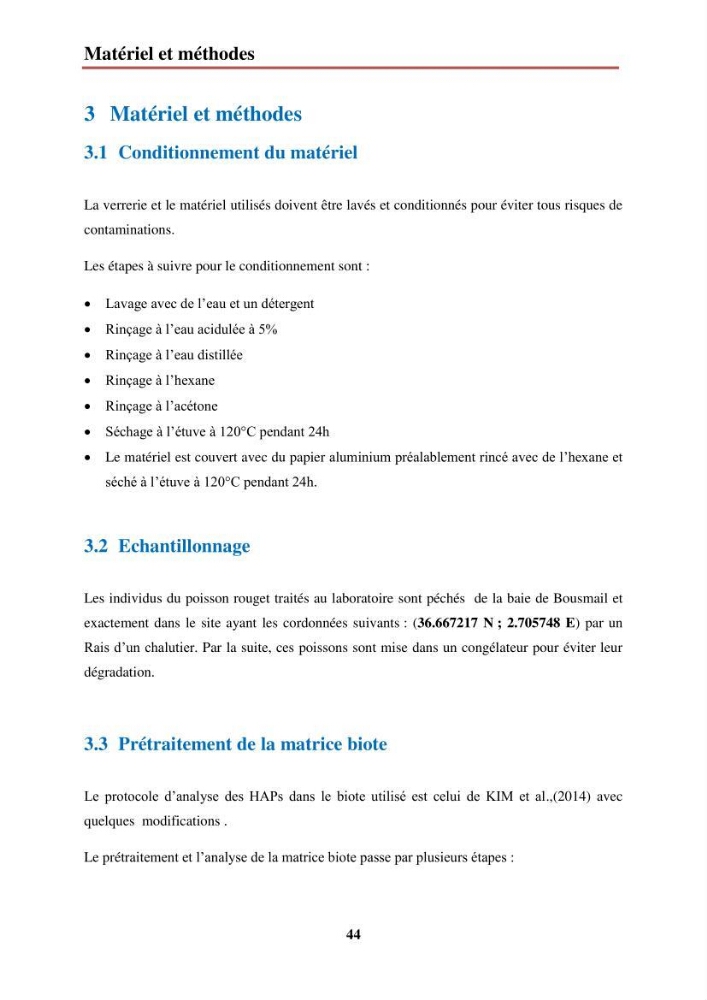 Matériel et méthodes

3 Matériel et méthodes

3.1 Conditionnement du matériel

La verrerie et le matériel utilisés doivent être lavés et conditionnés pour éviter tous risques de contaminations.

Les étapes à suivre pour le conditionnement sont :

• Lavage avec de l'eau et un détergent
• Rinçage à l'eau acidulée à 5%
• Rinçage à l'eau distillée
• Rinçage à l'hexane
• Rinçage à l'acétone
• Séchage à l'étuve à 120°C pendant 24h
• Le matériel est couvert avec du papier aluminium préalablement rincé avec de l'hexane et séché à l'étuve à 120°C pendant 24h.

3.2 Echantillonnage

Les individus du poisson rouget traités au laboratoire sont péchés de la baie de Bousmail et exactement dans le site ayant les cordonnées suivants : (36.667217 N ; 2.705748 E) par un Rais d'un chalutier. Par la suite, ces poissons sont mise dans un congélateur pour éviter leur dégradation.

3.3 Prétraitement de la matrice biote

Le protocole d'analyse des HAPs dans le biote utilisé est celui de KIM et al.,(2014) avec quelques modifications .

Le prétraitement et l'analyse de la matrice biote passe par plusieurs étapes :

44